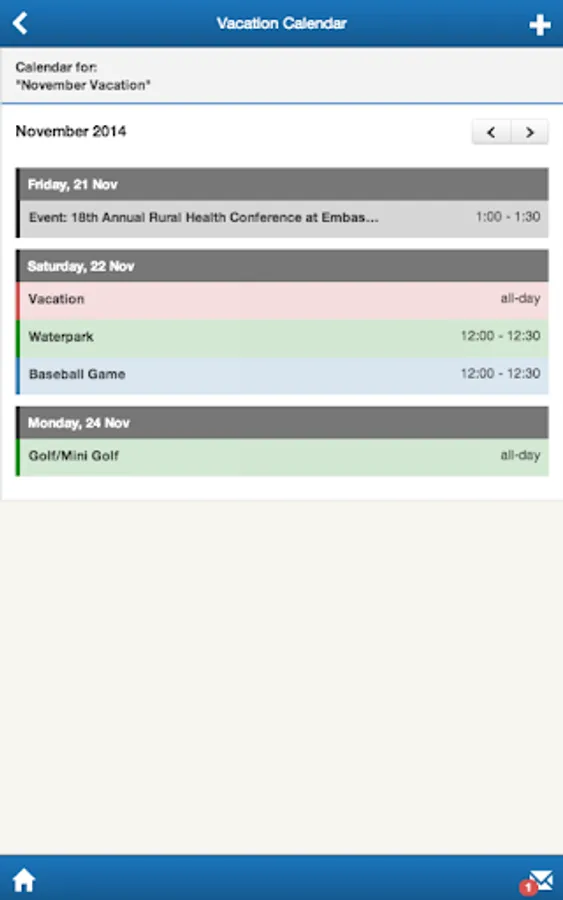 Vacation Calendar

Calendar for:
"November Vacation"

November 2014

Friday, 21 Nov

Event: 18th Annual Rural Health Conference at Embas... 1:00 - 1:30

Saturday, 22 Nov

Vacation all-day

Waterpark 12:00 - 12:30

Baseball Game 12:00 - 12:30

Monday, 24 Nov

Golf/Mini Golf all-day

1